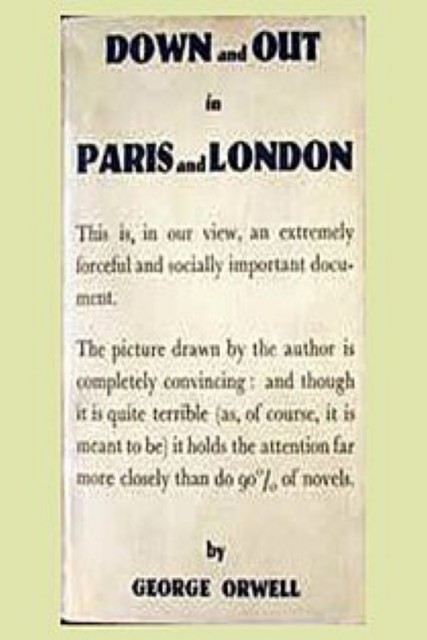 DOWN and OUT

in

PARIS and LONDON

This is, in our view, an extremely forceful and socially important document.

The picture drawn by the author is completely convincing: and though it is quite terrible (as, of course, it is meant to be) it holds the attention far more closely than do 90% of novels.

by

GEORGE ORWELL